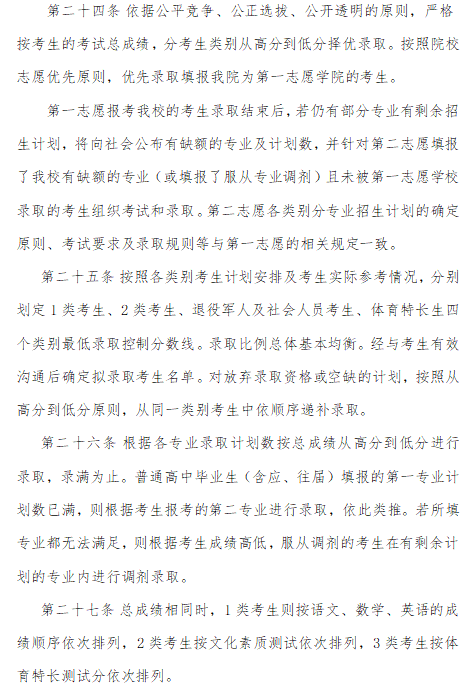 第二十四条 依据公平竞争、公正选拔、公开透明的原则，严格按考生的考试总成绩，分考生类别从高分到低分择优录取。按照院校志愿优先原则，优先录取填报我院为第一志愿学院的考生。

第一志愿报考我校的考生录取结束后，若仍有部分专业有剩余招生计划，将向社会公布有缺额的专业及计划数，并针对第二志愿填报了我校有缺额的专业（或填报了服从专业调剂）且未被第一志愿学校录取的考生组织考试和录取。第二志愿各类别分专业招生计划的确定原则、考试要求及录取规则等与第一志愿的相关规定一致。

第二十五条 按照各类别考生计划安排及考生实际参考情况，分别划定1类考生、2类考生、退役军人及社会人员考生、体育特长生四个类别最低录取控制分数线。录取比例总体基本均衡。经与考生有效沟通后确定拟录取考生名单。对放弃录取资格或空缺的计划，按照从高分到低分原则，从同一类别考生中依顺序递补录取。

第二十六条 根据各专业录取计划数按总成绩从高分到低分进行录取，录满为止。普通高中毕业生（含应、往届）填报的第一专业计划数已满，则根据考生报考的第二专业进行录取，依此类推。若所填专业都无法满足，则根据考生成绩高低，服从调剂的考生在有剩余计划的专业内进行调剂录取。

第二十七条 总成绩相同时，1类考生则按语文、数学、英语的成绩顺序依次排列，2类考生按文化素质测试依次排列，3类考生按体育特长测试分依次排列。